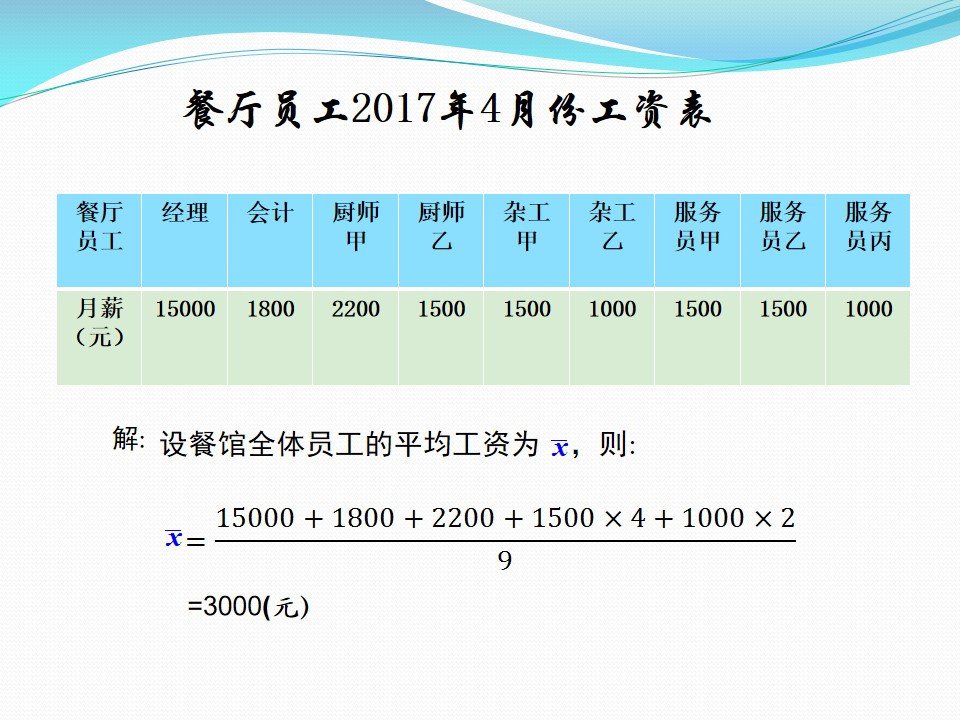 餐厅员工2017年4月份工资表

| 餐厅员工 | 经理 | 会计 | 厨师甲 | 厨师乙 | 杂工甲 | 杂工乙 | 服务员甲 | 服务员乙 | 服务员丙 |
|---|---|---|---|---|---|---|---|---|---|
| 月薪（元） | 15000 | 1800 | 2200 | 1500 | 1500 | 1000 | 1500 | 1500 | 1000 |

解: 设餐馆全体员工的平均工资为$\bar{x}$，则:

$\bar{x}=\frac{15000+1800+2200+1500\times4+1000\times2}{9}$

=3000(元)